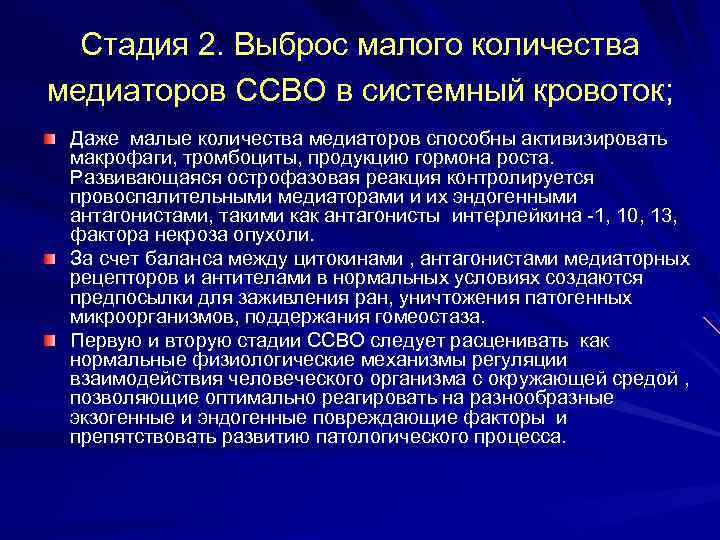 Стадия 2. Выброс малого количества медиаторов ССВО в системный кровоток;

Даже малые количества медиаторов способны активизировать макрофаги, тромбоциты, продукцию гормона роста. Развивающаяся острофазовая реакция контролируется провоспалительными медиаторами и их эндогенными антагонистами, такими как антагонисты интерлейкина -1, 10, 13, фактора некроза опухоли.

За счет баланса между цитокинами , антагонистами медиаторных рецепторов и антителами в нормальных условиях создаются предпосылки для заживления ран, уничтожения патогенных микроорганизмов, поддержания гомеостаза.

Первую и вторую стадии ССВО следует расценивать как нормальные физиологические механизмы регуляции взаимодействия человеческого организма с окружающей средой , позволяющие оптимально реагировать на разнообразные экзогенные и эндогенные повреждающие факторы и препятствовать развитию патологического процесса.